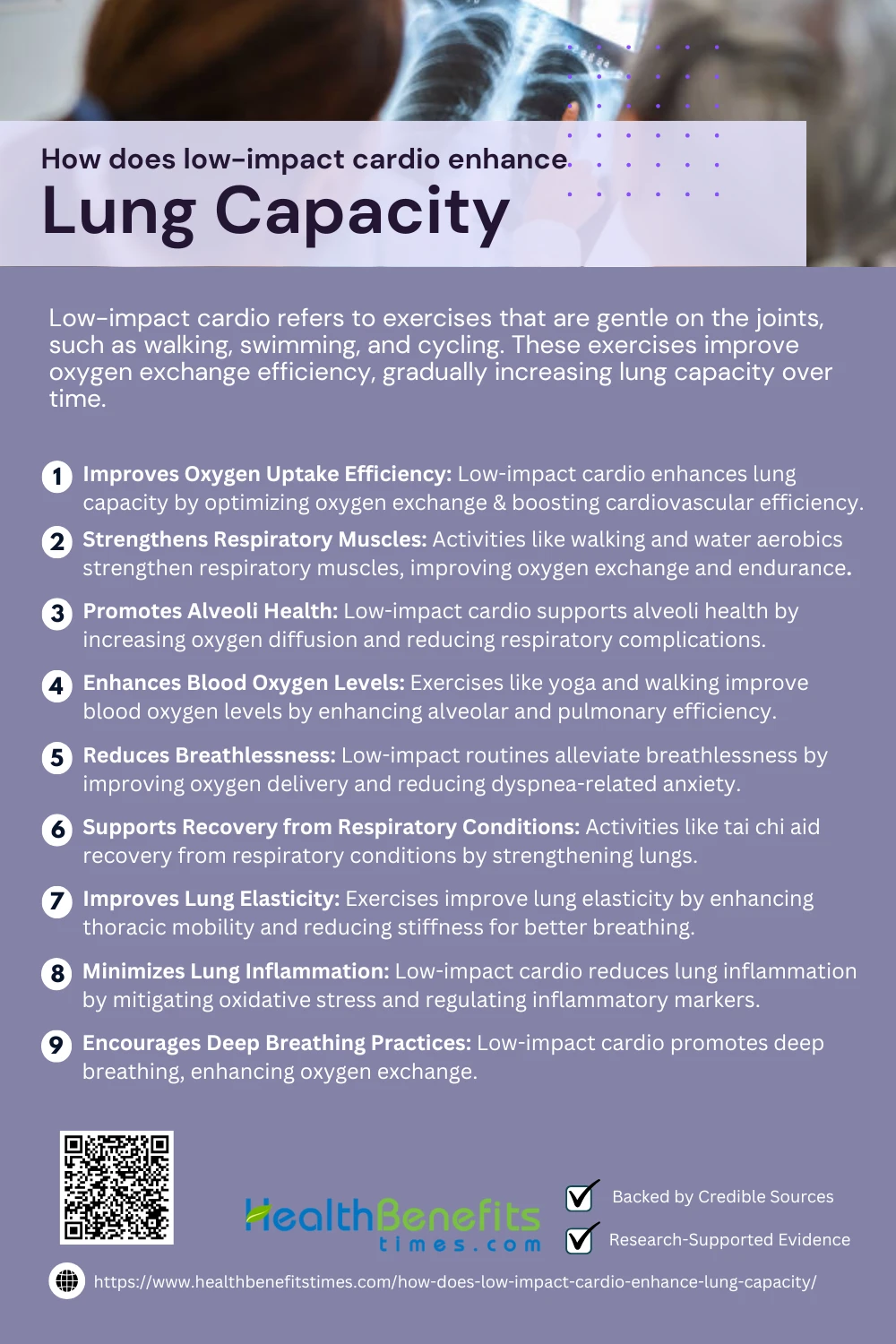 How does low-impact cardio enhance
Lung Capacity

Low-impact cardio refers to exercises that are gentle on the joints, such as walking, swimming, and cycling. These exercises improve oxygen exchange efficiency, gradually increasing lung capacity over time.

1 Improves Oxygen Uptake Efficiency: Low-impact cardio enhances lung capacity by optimizing oxygen exchange & boosting cardiovascular efficiency.

2 Strengthens Respiratory Muscles: Activities like walking and water aerobics strengthen respiratory muscles, improving oxygen exchange and endurance.

3 Promotes Alveoli Health: Low-impact cardio supports alveoli health by increasing oxygen diffusion and reducing respiratory complications.

4 Enhances Blood Oxygen Levels: Exercises like yoga and walking improve blood oxygen levels by enhancing alveolar and pulmonary efficiency.

5 Reduces Breathlessness: Low-impact routines alleviate breathlessness by improving oxygen delivery and reducing dyspnea-related anxiety.

6 Supports Recovery from Respiratory Conditions: Activities like tai chi aid recovery from respiratory conditions by strengthening lungs.

7 Improves Lung Elasticity: Exercises improve lung elasticity by enhancing thoracic mobility and reducing stiffness for better breathing.

8 Minimizes Lung Inflammation: Low-impact cardio reduces lung inflammation by mitigating oxidative stress and regulating inflammatory markers.

9 Encourages Deep Breathing Practices: Low-impact cardio promotes deep breathing, enhancing oxygen exchange.

HealthBenefits times.com

Backed by Credible Sources

Research-Supported Evidence

https://www.healthbenefitstimes.com/how-does-low-impact-cardio-enhance-lung-capacity/